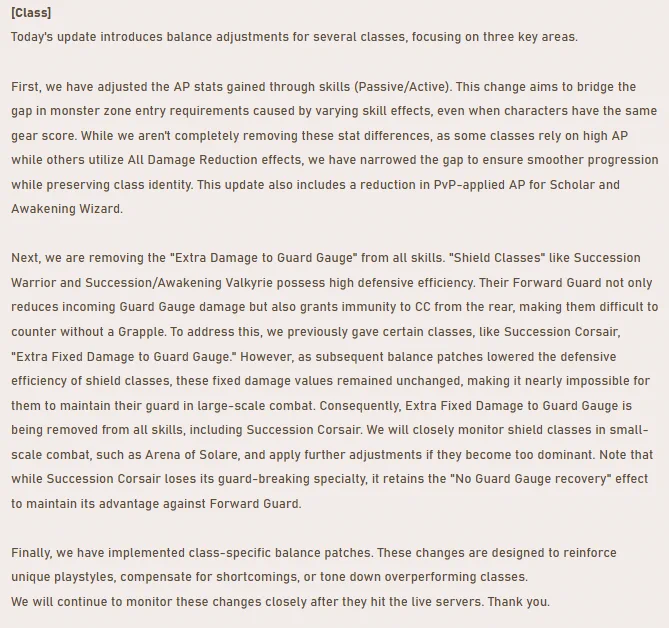 [Class]
Today's update introduces balance adjustments for several classes, focusing on three key areas.

First, we have adjusted the AP stats gained through skills (Passive/Active). This change aims to bridge the gap in monster zone entry requirements caused by varying skill effects, even when characters have the same gear score. While we aren't completely removing these stat differences, as some classes rely on high AP while others utilize All Damage Reduction effects, we have narrowed the gap to ensure smoother progression while preserving class identity. This update also includes a reduction in PvP-applied AP for Scholar and Awakening Wizard.

Next, we are removing the "Extra Damage to Guard Gauge" from all skills. "Shield Classes" like Succession Warrior and Succession/Awakening Valkyrie possess high defensive efficiency. Their Forward Guard not only reduces incoming Guard Gauge damage but also grants immunity to CC from the rear, making them difficult to counter without a Grapple. To address this, we previously gave certain classes, like Succession Corsair, "Extra Fixed Damage to Guard Gauge." However, as subsequent balance patches lowered the defensive efficiency of shield classes, these fixed damage values remained unchanged, making it nearly impossible for them to maintain their guard in large-scale combat. Consequently, Extra Fixed Damage to Guard Gauge is being removed from all skills, including Succession Corsair. We will closely monitor shield classes in small-scale combat, such as Arena of Solare, and apply further adjustments if they become too dominant. Note that while Succession Corsair loses its guard-breaking specialty, it retains the "No Guard Gauge recovery" effect to maintain its advantage against Forward Guard.

Finally, we have implemented class-specific balance patches. These changes are designed to reinforce unique playstyles, compensate for shortcomings, or tone down overperforming classes.
We will continue to monitor these changes closely after they hit the live servers. Thank you.